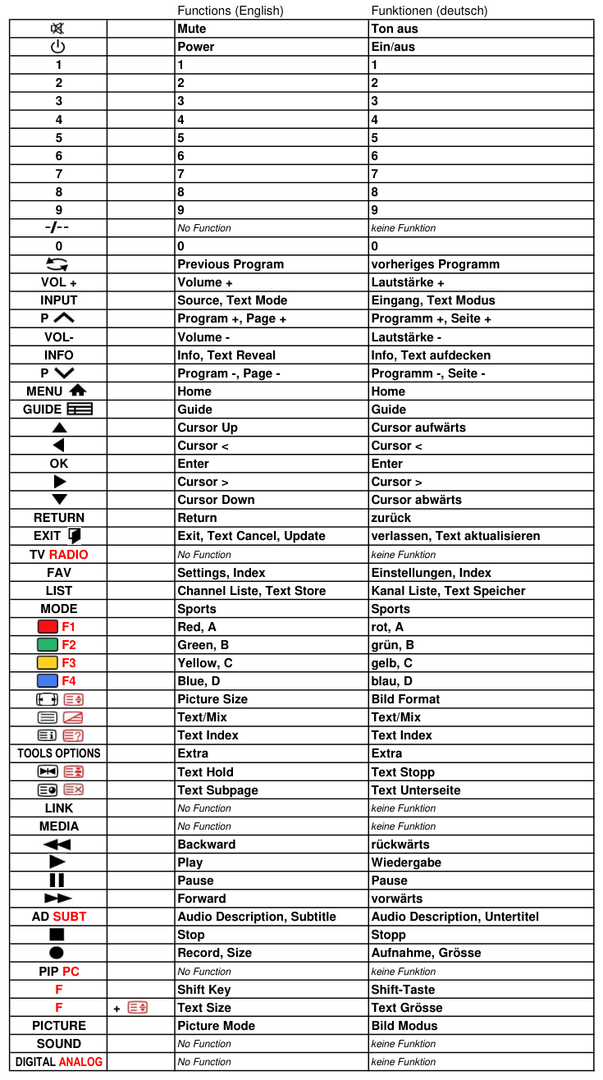 |  |  | Functions (English) | Funktionen (deutsch) |
|---|---|---|---|
|  |  | Mute | Ton aus |
|  |  | Power | Ein/aus |
| 1 |  | 1 | 1 |
| 2 |  | 2 | 2 |
| 3 |  | 3 | 3 |
| 4 |  | 4 | 4 |
| 5 |  | 5 | 5 |
| 6 |  | 6 | 6 |
| 7 |  | 7 | 7 |
| 8 |  | 8 | 8 |
| 9 |  | 9 | 9 |
| -/-- |  | No Function | keine Funktion |
| 0 |  | 0 | 0 |
|  |  | Previous Program | vorheriges Programm |
| VOL + |  | Volume + | Lautstärke + |
| INPUT |  | Source, Text Mode | Eingang, Text Modus |
| P |  | Program +, Page + | Programm +, Seite + |
| VOL- |  | Volume - | Lautstärke - |
| INFO |  | Info, Text Reveal | Info, Text aufdecken |
| P |  | Program -, Page - | Programm -, Seite - |
| MENU |  | Home | Home |
| GUIDE |  | Guide | Guide |
|  |  | Cursor Up | Cursor aufwärts |
|  |  | Cursor < | Cursor < |
| OK |  | Enter | Enter |
|  |  | Cursor > | Cursor > |
|  |  | Cursor Down | Cursor abwärts |
| RETURN |  | Return | zurück |
| EXIT |  | Exit, Text Cancel, Update | verlassen, Text aktualisieren |
| TV RADIO |  | No Function | keine Funktion |
| FAV |  | Settings, Index | Einstellungen, Index |
| LIST |  | Channel Liste, Text Store | Kanal Liste, Text Speicher |
| MODE |  | Sports | Sports |
| F1 |  | Red, A | rot, A |
| F2 |  | Green, B | grün, B |
| F3 |  | Yellow, C | gelb, C |
| F4 |  | Blue, D | blau, D |
|  |  | Picture Size | Bild Format |
|  |  | Text/Mix | Text/Mix |
|  |  | Text Index | Text Index |
| TOOLS OPTIONS |  | Extra | Extra |
|  |  | Text Hold | Text Stopp |
|  |  | Text Subpage | Text Unterseite |
| LINK |  | No Function | keine Funktion |
| MEDIA |  | No Function | keine Funktion |
|  |  | Backward | rückwärts |
|  |  | Play | Wiedergabe |
|  |  | Pause | Pause |
|  |  | Forward | vorwärts |
| AD SUBT |  | Audio Description, Subtitle | Audio Description, Untertitel |
|  |  | Stop | Stopp |
|  |  | Record, Size | Aufnahme, Grösse |
| PIP PC |  | No Function | keine Funktion |
| F |  | Shift Key | Shift-Taste |
| F | + | Text Size | Text Grösse |
| PICTURE |  | Picture Mode | Bild Modus |
| SOUND |  | No Function | keine Funktion |
| DIGITAL ANALOG |  | No Function | keine Funktion |